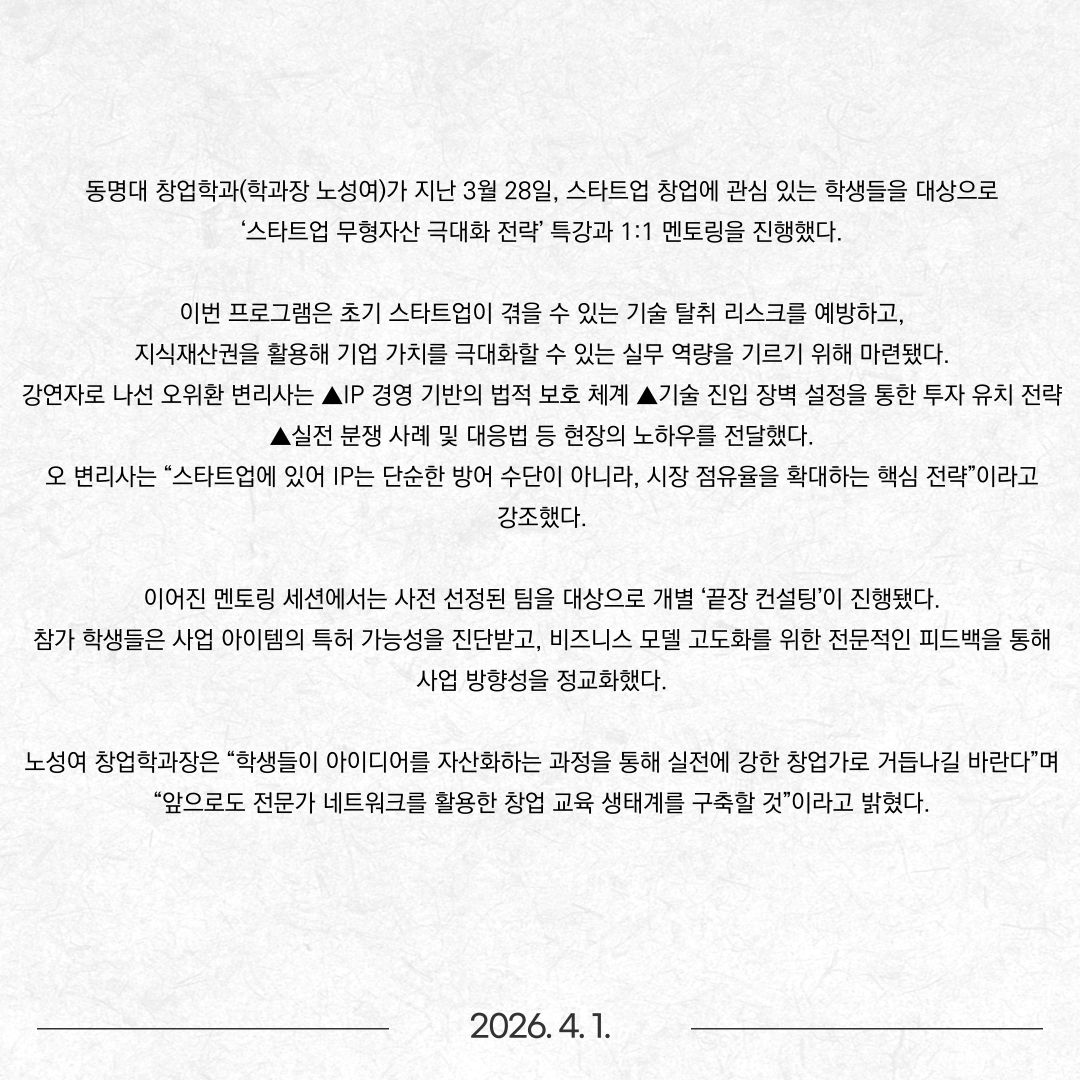 동명대 창업학과(학과장 노성여)가 지난 3월 28일, 스타트업 창업에 관심 있는 학생들을 대상으로 ‘스타트업 무형자산 극대화 전략’ 특강과 1:1 멘토링을 진행했다.

이번 프로그램은 초기 스타트업이 겪을 수 있는 기술 탈취 리스크를 예방하고, 지식재산권을 활용해 기업 가치를 극대화할 수 있는 실무 역량을 기르기 위해 마련됐다.
강연자로 나선 오위환 변리사는 ▲IP 경영 기반의 법적 보호 체계 ▲기술 진입 장벽 설정을 통한 투자 유치 전략 ▲실전 분쟁 사례 및 대응법 등 현장의 노하우를 전달했다.
오 변리사는 “스타트업에 있어 IP는 단순한 방어 수단이 아니라, 시장 점유율을 확대하는 핵심 전략”이라고 강조했다.

이어진 멘토링 세션에서는 사전 선정된 팀을 대상으로 개별 ‘끝장 컨설팅’이 진행됐다.
참가 학생들은 사업 아이템의 특허 가능성을 진단받고, 비즈니스 모델 고도화를 위한 전문적인 피드백을 통해 사업 방향성을 정교화했다.

노성여 창업학과장은 “학생들이 아이디어를 자산화하는 과정을 통해 실전에 강한 창업가로 거듭나길 바란다”며 “앞으로도 전문가 네트워크를 활용한 창업 교육 생태계를 구축할 것”이라고 밝혔다.

2026. 4. 1.